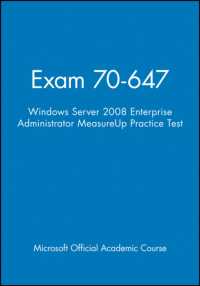 Exam 70-647

Windows Server 2008 Enterprise Administrator MeasureUp Practice Test

Microsoft Official Academic Course